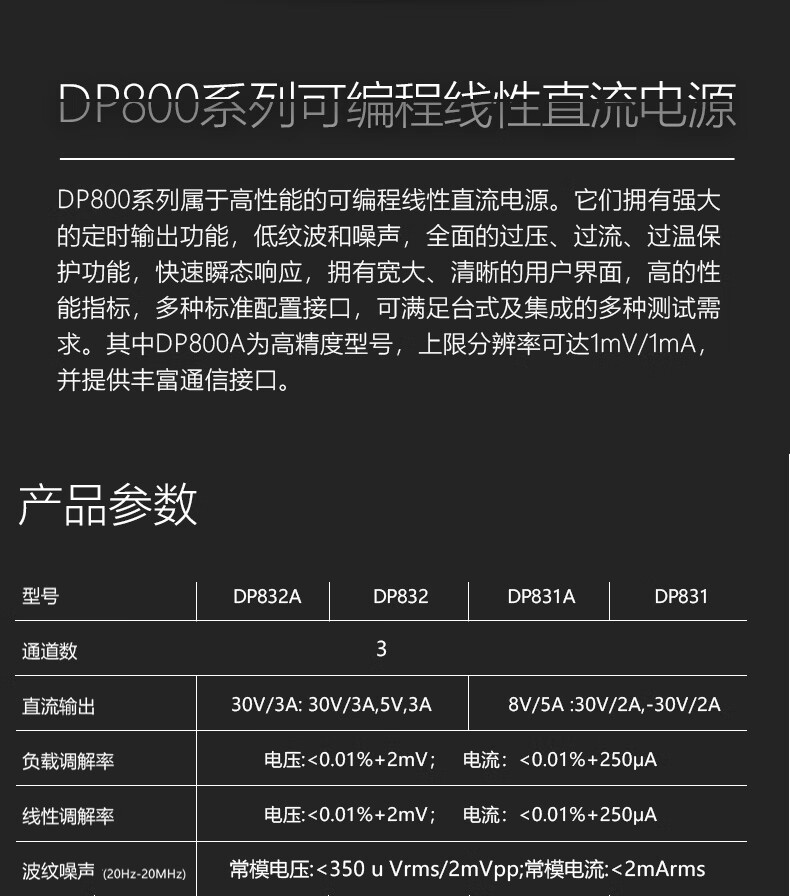 DP800系列可编程线性直流电源

DP800系列属于高性能的可编程线性直流电源。它们拥有强大的定时输出功能，低纹波和噪声，全面的过压、过流、过温保护功能，快速瞬态响应，拥有宽大、清晰的用户界面，高的性能指标，多种标准配置接口，可满足台式及集成的多种测试需求。其中DP800A为高精度型号，上限分辨率可达1mV/1mA，并提供丰富通信接口。

产品参数

| 型号 | DP832A | DP832 | DP831A | DP831 |
|---|---|---|---|---|
| 通道数 | 3 | | | |
| 直流输出 | 30V/3A: 30V/3A,5V,3A | | 8V/5A :30V/2A,-30V/2A | |
| 负载调解率 | 电压:<0.01%+2mV； 电流：<0.01%+250μA | | | |
| 线性调解率 | 电压:<0.01%+2mV； 电流：<0.01%+250μA | | | |
| 波纹噪声 (20Hz-20MHz) | 常模电压:<350 u Vrms/2mVpp;常模电流:<2mArms | | | |